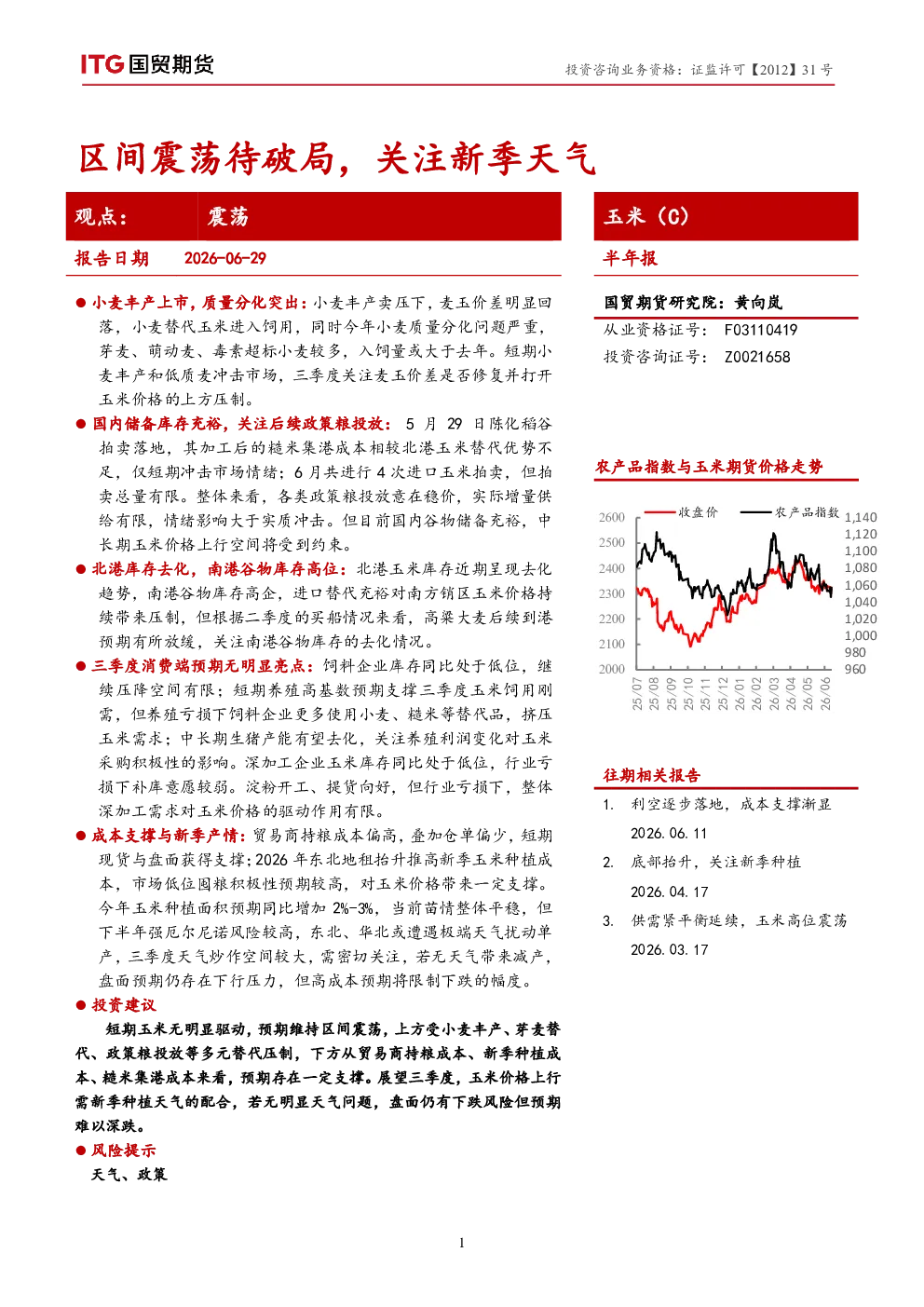 ITG国贸期货

投资咨询业务资格：证监许可【2012】31号

区间震荡待破局，关注新季天气

观点： 震荡

报告日期 2026-06-29

• 小麦丰产上市，质量分化突出：小麦丰产卖压下，麦玉价差明显回落，小麦替代玉米进入饲用，同时今年小麦质量分化问题严重，芽麦、萌动麦、毒素超标小麦较多，入饲量或大于去年。短期小麦丰产和低质麦冲击市场，三季度关注麦玉价差是否修复并打开玉米价格的上方压制。

• 国内储备库存充裕，关注后续政策粮投放：5月29日陈化稻谷拍卖落地，其加工后的糙米集港成本相较北港玉米替代优势不足，仅短期冲击市场情绪；6月共进行4次进口玉米拍卖，但拍卖总量有限。整体来看，各类政策粮投放意在稳价，实际增量供给有限，情绪影响大于实质冲击。但目前国内谷物储备充裕，中长期玉米价格上行空间将受到约束。

• 北港库存去化，南港谷物库存高位：北港玉米库存近期呈现去化趋势，南港谷物库存高企，进口替代充裕对南方销区玉米价格持续带来压制，但根据二季度的买船情况来看，高粱大麦后续到港预期有所放缓，关注南港谷物库存的去化情况。

• 三季度消费端预期无明显亮点：饲料企业库存同比处于低位，继续压降空间有限；短期养殖高基数预期支撑三季度玉米饲用刚需，但养殖亏损下饲料企业更多使用小麦、糙米等替代品，挤压玉米需求；中长期生猪产能有望去化，关注养殖利润变化对玉米采购积极性的影响。深加工企业玉米库存同比处于低位，行业亏损下补库意愿较弱。淀粉开工、提货向好，但行业亏损下，整体深加工需求对玉米价格的驱动作用有限。

• 成本支撑与新季产情：贸易商持粮成本偏高，叠加仓单偏少，短期现货与盘面获得支撑；2026年东北地租抬升推高新季玉米种植成本，市场低位囤粮积极性预期较高，对玉米价格带来一定支撑。今年玉米种植面积预期同比增加2%-3%，当前苗情整体平稳，但下半年强厄尔尼诺风险较高，东北、华北或遭遇极端天气扰动单产，三季度天气炒作空间较大，需密切关注，若无天气带来减产，盘面预期仍存在下行压力，但高成本预期将限制下跌的幅度。

• 投资建议

短期玉米无明显驱动，预期维持区间震荡，上方受小麦丰产、芽麦替代、政策粮投放等多元替代压制，下方从贸易商持粮成本、新季种植成本、糙米集港成本来看，预期存在一定支撑。展望三季度，玉米价格上行需新季种植天气的配合，若无明显天气问题，盘面仍有下跌风险但预期难以深跌。

• 风险提示

天气、政策

玉米（C）

半年报

国贸期货研究院：黄向岚

从业资格证号： F03110419

投资咨询证号： Z0021658

农产品指数与玉米期货价格走势

收盘价 农产品指数

2600
2500
2400
2300
2200
2100
2000

1,140
1,120
1,100
1,080
1,060
1,040
1,020
1,000
980
960

25/07 25/08 25/09 25/10 25/11 25/12 26/01 26/02 26/03 26/04 26/05 26/06

往期相关报告

1. 利空逐步落地，成本支撑渐显
2026.06.11

2. 底部抬升，关注新季种植
2026.04.17

3. 供需紧平衡延续，玉米高位震荡
2026.03.17

1